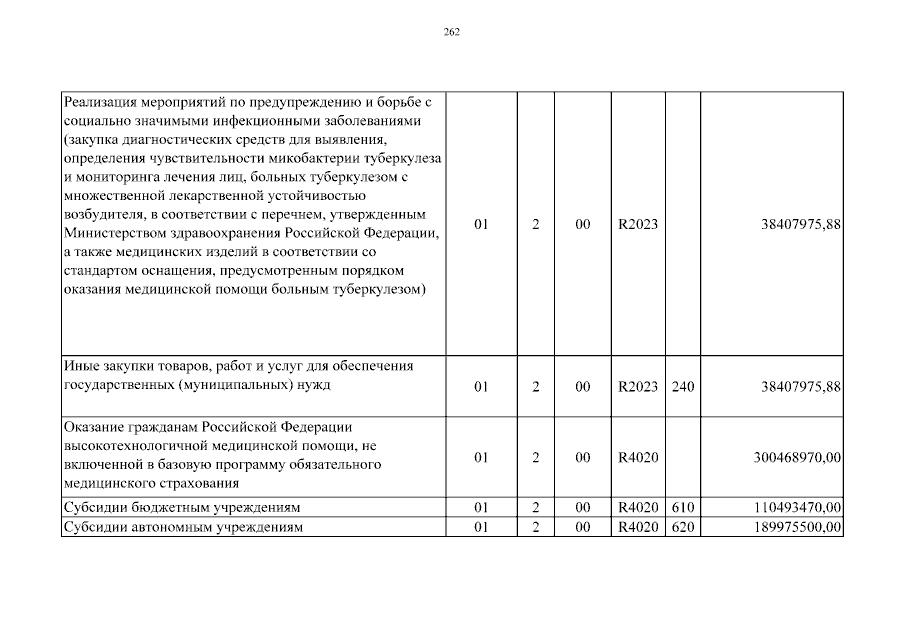 262

| | | | | | | |
|---|---|---|---|---|---|---|
| Реализация мероприятий по предупреждению и борьбе с социально значимыми инфекционными заболеваниями (закупка диагностических средств для выявления, определения чувствительности микобактерии туберкулеза и мониторинга лечения лиц, больных туберкулезом с множественной лекарственной устойчивостью возбудителя, в соответствии с перечнем, утвержденным Министерством здравоохранения Российской Федерации, а также медицинских изделий в соответствии со стандартом оснащения, предусмотренным порядком оказания медицинской помощи больным туберкулезом) | 01 | 2 | 00 | R2023 | | 38407975,88 |
| Иные закупки товаров, работ и услуг для обеспечения государственных (муниципальных) нужд | 01 | 2 | 00 | R2023 | 240 | 38407975,88 |
| Оказание гражданам Российской Федерации высокотехнологичной медицинской помощи, не включенной в базовую программу обязательного медицинского страхования | 01 | 2 | 00 | R4020 | | 300468970,00 |
| Субсидии бюджетным учреждениям | 01 | 2 | 00 | R4020 | 610 | 110493470,00 |
| Субсидии автономным учреждениям | 01 | 2 | 00 | R4020 | 620 | 189975500,00 |